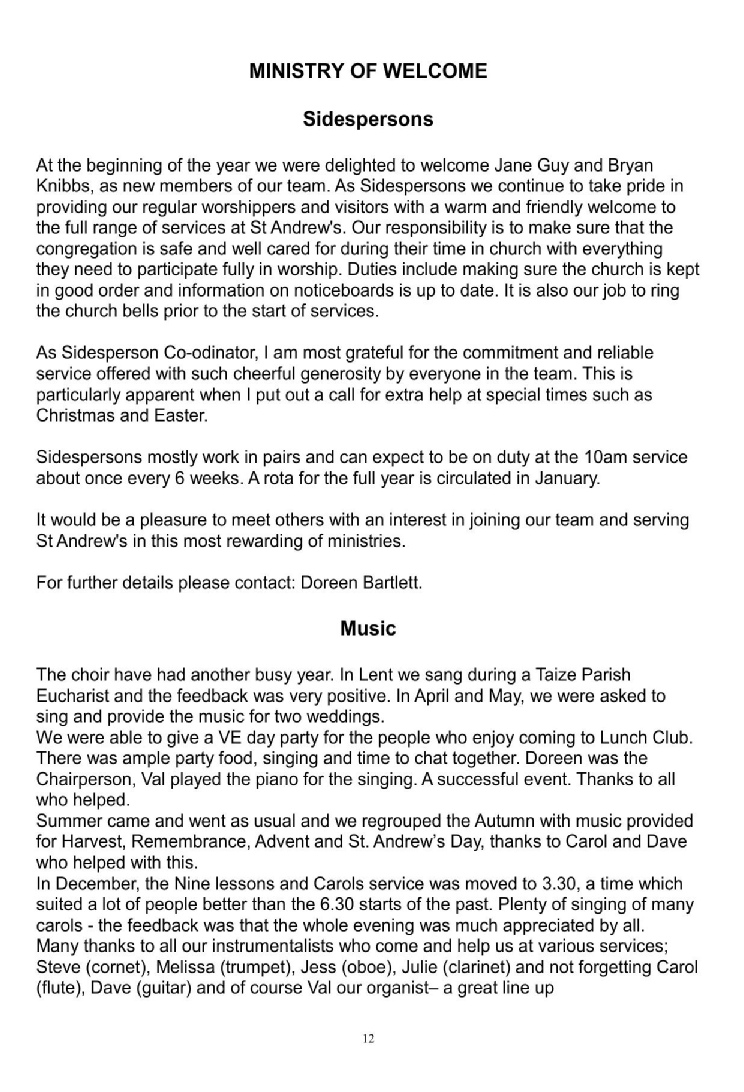 MINISTRY OF WELCOME

Sidespersons

At the beginning of the year we were delighted to welcome Jane Guy and Bryan Knibbs, as new members of our team. As Sidespersons we continue to take pride in providing our regular worshippers and visitors with a warm and friendly welcome to the full range of services at St Andrew's. Our responsibility is to make sure that the congregation is safe and well cared for during their time in church with everything they need to participate fully in worship. Duties include making sure the church is kept in good order and information on noticeboards is up to date. It is also our job to ring the church bells prior to the start of services.

As Sidesperson Co-odinator, I am most grateful for the commitment and reliable service offered with such cheerful generosity by everyone in the team. This is particularly apparent when I put out a call for extra help at special times such as Christmas and Easter.

Sidespersons mostly work in pairs and can expect to be on duty at the 10am service about once every 6 weeks. A rota for the full year is circulated in January.

It would be a pleasure to meet others with an interest in joining our team and serving St Andrew's in this most rewarding of ministries.

For further details please contact: Doreen Bartlett.

Music

The choir have had another busy year. In Lent we sang during a Taize Parish Eucharist and the feedback was very positive. In April and May, we were asked to sing and provide the music for two weddings.
We were able to give a VE day party for the people who enjoy coming to Lunch Club. There was ample party food, singing and time to chat together. Doreen was the Chairperson, Val played the piano for the singing. A successful event. Thanks to all who helped.
Summer came and went as usual and we regrouped the Autumn with music provided for Harvest, Remembrance, Advent and St. Andrew's Day, thanks to Carol and Dave who helped with this.
In December, the Nine lessons and Carols service was moved to 3.30, a time which suited a lot of people better than the 6.30 starts of the past. Plenty of singing of many carols - the feedback was that the whole evening was much appreciated by all.
Many thanks to all our instrumentalists who come and help us at various services; Steve (cornet), Melissa (trumpet), Jess (oboe), Julie (clarinet) and not forgetting Carol (flute), Dave (guitar) and of course Val our organist– a great line up

12